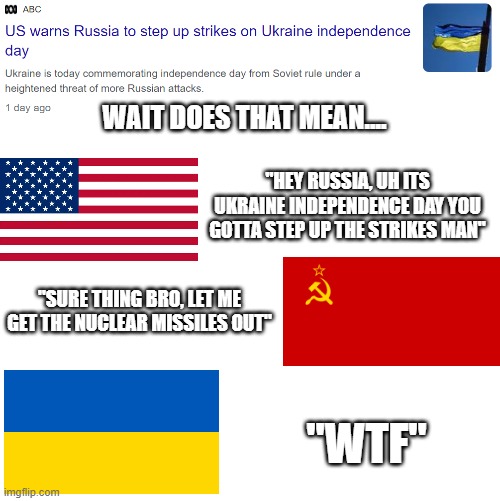 ABC

US warns Russia to step up strikes on Ukraine independence day

Ukraine is today commemorating independence day from Soviet rule under a heightened threat of more Russian attacks.

1 day ago

WAIT DOES THAT MEAN....

"HEY RUSSIA, UH ITS UKRAINE INDEPENDENCE DAY YOU GOTTA STEP UP THE STRIKES MAN"

"SURE THING BRO, LET ME GET THE NUCLEAR MISSILES OUT"

"WTF"

imgflip.com